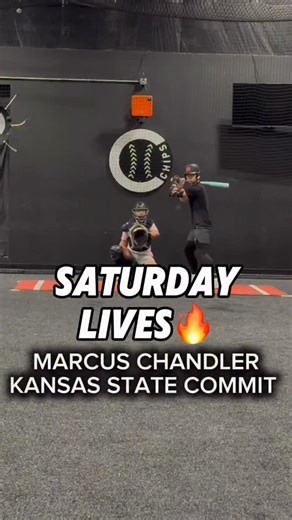 CHIPS

SATURDAY LIVES🔥

MARCUS CHANDLER
KANSAS STATE COMMIT